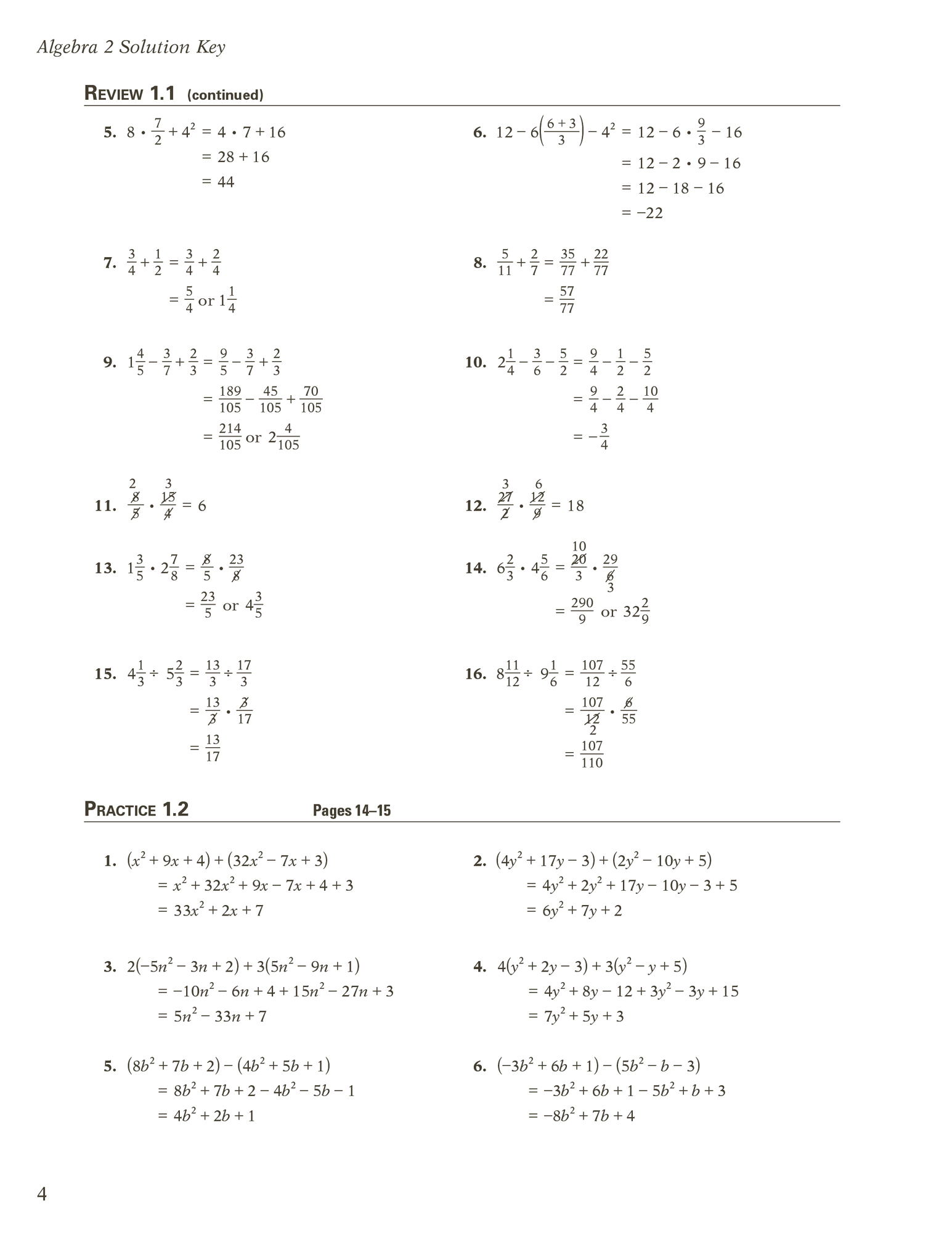 Algebra 2 Solution Key

REVIEW 1.1 (continued)

5. $8 \cdot \frac{7}{2} + 4^2 = 4 \cdot 7 + 16$
$= 28 + 16$
$= 44$

6. $12 - 6\left(\frac{6+3}{3}\right) - 4^2 = 12 - 6 \cdot \frac{9}{3} - 16$
$= 12 - 2 \cdot 9 - 16$
$= 12 - 18 - 16$
$= -22$

7. $\frac{3}{4} + \frac{1}{2} = \frac{3}{4} + \frac{2}{4}$
$= \frac{5}{4}$ or $1\frac{1}{4}$

8. $\frac{5}{11} + \frac{2}{7} = \frac{35}{77} + \frac{22}{77}$
$= \frac{57}{77}$

9. $1\frac{4}{5} - \frac{3}{7} + \frac{2}{3} = \frac{9}{5} - \frac{3}{7} + \frac{2}{3}$
$= \frac{189}{105} - \frac{45}{105} + \frac{70}{105}$
$= \frac{214}{105}$ or $2\frac{4}{105}$

10. $2\frac{1}{4} - \frac{3}{6} - \frac{5}{2} = \frac{9}{4} - \frac{1}{2} - \frac{5}{2}$
$= \frac{9}{4} - \frac{2}{4} - \frac{10}{4}$
$= -\frac{3}{4}$

11. $\frac{\overset{2}{\cancel{8}}}{\cancel{5}} \cdot \frac{\overset{3}{\cancel{15}}}{\cancel{4}} = 6$

12. $\frac{\overset{3}{\cancel{27}}}{\cancel{2}} \cdot \frac{\overset{6}{\cancel{12}}}{\cancel{9}} = 18$

13. $1\frac{3}{5} \cdot 2\frac{7}{8} = \frac{\cancel{8}}{5} \cdot \frac{23}{\cancel{8}}$
$= \frac{23}{5}$ or $4\frac{3}{5}$

14. $6\frac{2}{3} \cdot 4\frac{5}{6} = \frac{\overset{10}{\cancel{20}}}{3} \cdot \frac{29}{\underset{3}{\cancel{6}}}$
$= \frac{290}{9}$ or $32\frac{2}{9}$

15. $4\frac{1}{3} \div 5\frac{2}{3} = \frac{13}{3} \div \frac{17}{3}$
$= \frac{13}{\cancel{3}} \cdot \frac{\cancel{3}}{17}$
$= \frac{13}{17}$

16. $8\frac{11}{12} \div 9\frac{1}{6} = \frac{107}{12} \div \frac{55}{6}$
$= \frac{107}{\underset{2}{\cancel{12}}} \cdot \frac{\cancel{6}}{55}$
$= \frac{107}{110}$

PRACTICE 1.2 Pages 14–15

1. $(x^2 + 9x + 4) + (32x^2 - 7x + 3)$
$= x^2 + 32x^2 + 9x - 7x + 4 + 3$
$= 33x^2 + 2x + 7$

2. $(4y^2 + 17y - 3) + (2y^2 - 10y + 5)$
$= 4y^2 + 2y^2 + 17y - 10y - 3 + 5$
$= 6y^2 + 7y + 2$

3. $2(-5n^2 - 3n + 2) + 3(5n^2 - 9n + 1)$
$= -10n^2 - 6n + 4 + 15n^2 - 27n + 3$
$= 5n^2 - 33n + 7$

4. $4(y^2 + 2y - 3) + 3(y^2 - y + 5)$
$= 4y^2 + 8y - 12 + 3y^2 - 3y + 15$
$= 7y^2 + 5y + 3$

5. $(8b^2 + 7b + 2) - (4b^2 + 5b + 1)$
$= 8b^2 + 7b + 2 - 4b^2 - 5b - 1$
$= 4b^2 + 2b + 1$

6. $(-3b^2 + 6b + 1) - (5b^2 - b - 3)$
$= -3b^2 + 6b + 1 - 5b^2 + b + 3$
$= -8b^2 + 7b + 4$

4